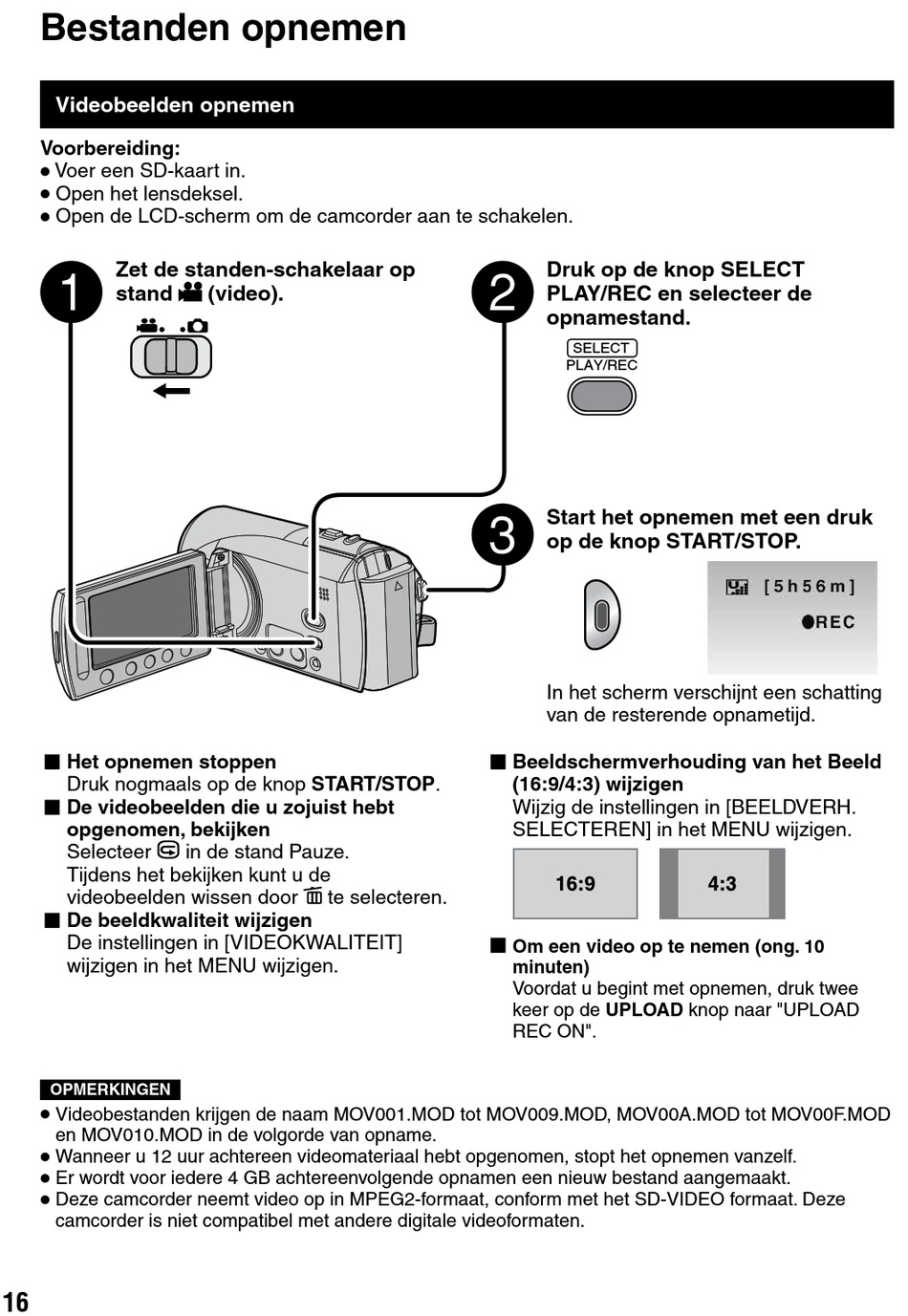 Bestanden opnemen

Videobeelden opnemen

Voorbereiding:
● Voer een SD-kaart in.
● Open het lensdeksel.
● Open de LCD-scherm om de camcorder aan te schakelen.

1 Zet de standen-schakelaar op stand (video).

2 Druk op de knop SELECT PLAY/REC en selecteer de opnamestand.

SELECT PLAY/REC

3 Start het opnemen met een druk op de knop START/STOP.

[5h56m]
●REC

In het scherm verschijnt een schatting van de resterende opnametijd.

■ Het opnemen stoppen
Druk nogmaals op de knop START/STOP.
■ De videobeelden die u zojuist hebt opgenomen, bekijken
Selecteer in de stand Pauze.
Tijdens het bekijken kunt u de videobeelden wissen door te selecteren.
■ De beeldkwaliteit wijzigen
De instellingen in [VIDEOKWALITEIT] wijzigen in het MENU wijzigen.

■ Beeldschermverhouding van het Beeld (16:9/4:3) wijzigen
Wijzig de instellingen in [BEELDVERH. SELECTEREN] in het MENU wijzigen.

16:9

4:3

■ Om een video op te nemen (ong. 10 minuten)
Voordat u begint met opnemen, druk twee keer op de UPLOAD knop naar "UPLOAD REC ON".

OPMERKINGEN
● Videobestanden krijgen de naam MOV001.MOD tot MOV009.MOD, MOV00A.MOD tot MOV00F.MOD en MOV010.MOD in de volgorde van opname.
● Wanneer u 12 uur achtereen videomateriaal hebt opgenomen, stopt het opnemen vanzelf.
● Er wordt voor iedere 4 GB achtereenvolgende opnamen een nieuw bestand aangemaakt.
● Deze camcorder neemt video op in MPEG2-formaat, conform met het SD-VIDEO formaat. Deze camcorder is niet compatibel met andere digitale videoformaten.

16